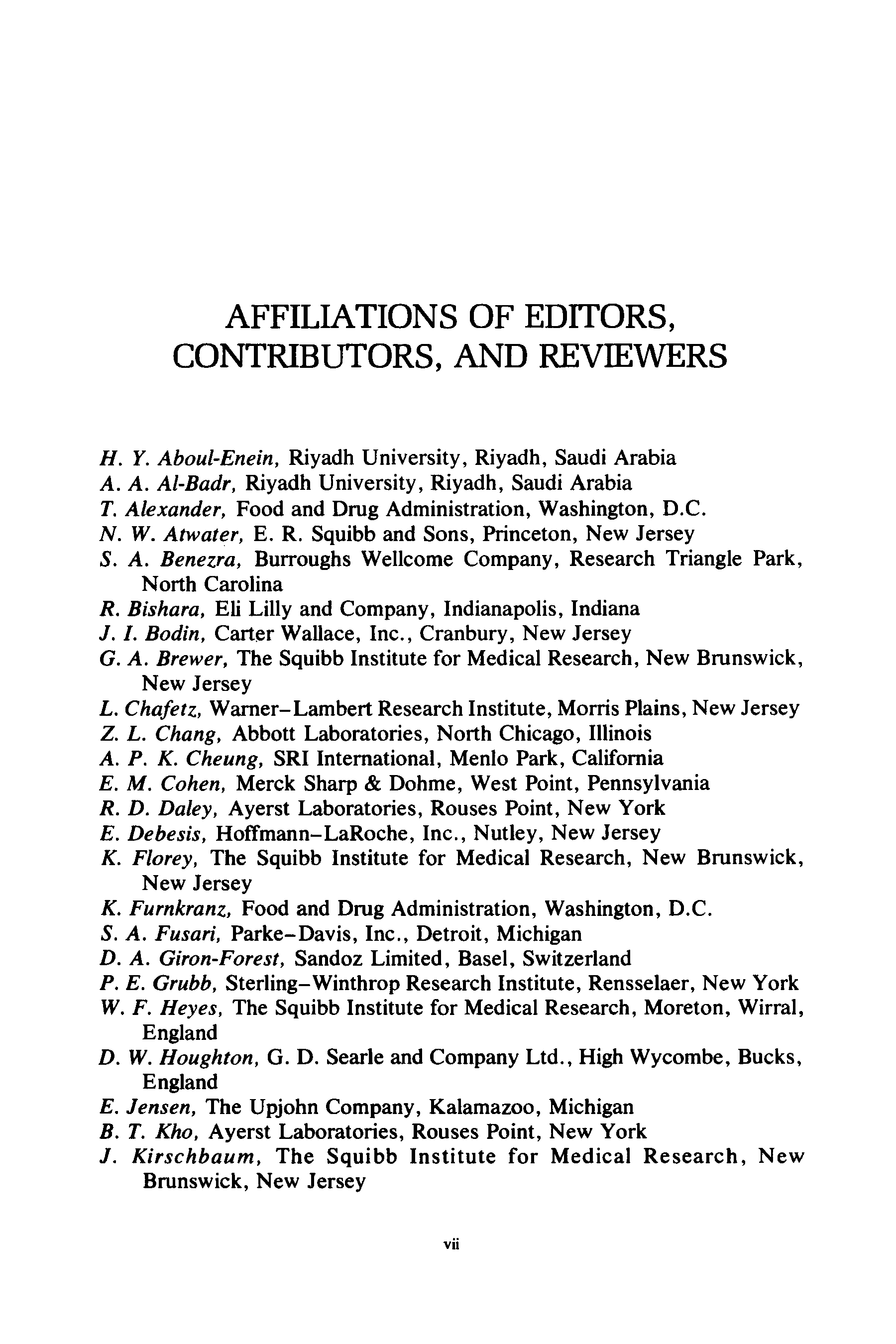 AFFILIATIONS OF EDITORS, CONTRIBUTORS, AND REVIEWERS

H. Y. Aboul-Enein, Riyadh University, Riyadh, Saudi Arabia
A. A. Al-Badr, Riyadh University, Riyadh, Saudi Arabia
T. Alexander, Food and Drug Administration, Washington, D.C.
N. W. Atwater, E. R. Squibb and Sons, Princeton, New Jersey
S. A. Benezra, Burroughs Wellcome Company, Research Triangle Park, North Carolina
R. Bishara, Eli Lilly and Company, Indianapolis, Indiana
J. I. Bodin, Carter Wallace, Inc., Cranbury, New Jersey
G. A. Brewer, The Squibb Institute for Medical Research, New Brunswick, New Jersey
L. Chafetz, Warner–Lambert Research Institute, Morris Plains, New Jersey
Z. L. Chang, Abbott Laboratories, North Chicago, Illinois
A. P. K. Cheung, SRI International, Menlo Park, California
E. M. Cohen, Merck Sharp & Dohme, West Point, Pennsylvania
R. D. Daley, Ayerst Laboratories, Rouses Point, New York
E. Debesis, Hoffmann–LaRoche, Inc., Nutley, New Jersey
K. Florey, The Squibb Institute for Medical Research, New Brunswick, New Jersey
K. Furnkranz, Food and Drug Administration, Washington, D.C.
S. A. Fusari, Parke–Davis, Inc., Detroit, Michigan
D. A. Giron-Forest, Sandoz Limited, Basel, Switzerland
P. E. Grubb, Sterling–Winthrop Research Institute, Rensselaer, New York
W. F. Heyes, The Squibb Institute for Medical Research, Moreton, Wirral, England
D. W. Houghton, G. D. Searle and Company Ltd., High Wycombe, Bucks, England
E. Jensen, The Upjohn Company, Kalamazoo, Michigan
B. T. Kho, Ayerst Laboratories, Rouses Point, New York
J. Kirschbaum, The Squibb Institute for Medical Research, New Brunswick, New Jersey

vii